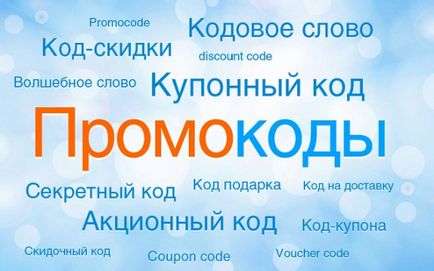 Promocode
Кодовое слово
Код-скидки
discount code
Волшебное слово
Купонный код
Промокоды
Секретный код
Код подарка
Код на доставку
Акционный код
Код-купона
Скидочный код
Coupon code
Voucher code